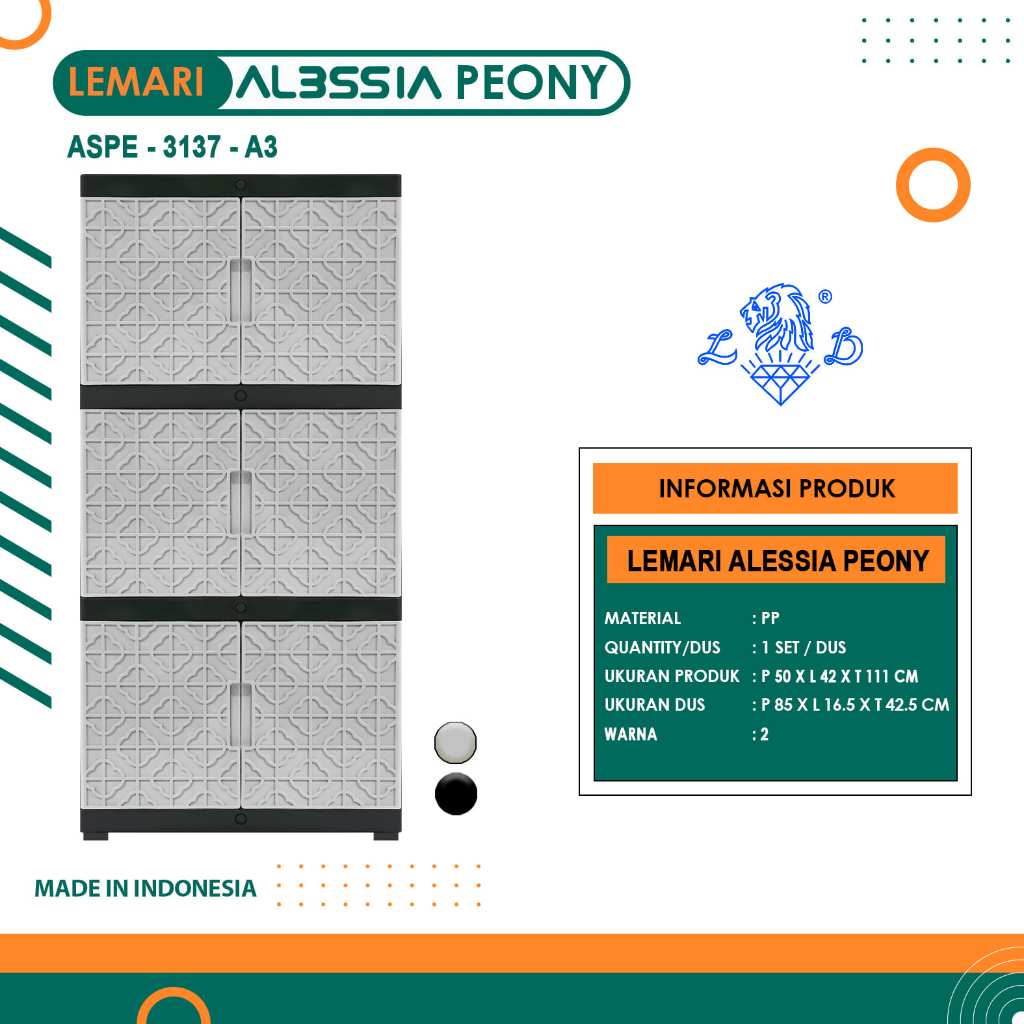 LEMARI AL3SSIA PEONY

ASPE - 3137 - A3

L B ®

INFORMASI PRODUK

LEMARI ALESSIA PEONY

MATERIAL : PP
QUANTITY/DUS : 1 SET / DUS
UKURAN PRODUK : P 50 X L 42 X T 111 CM
UKURAN DUS : P 85 X L 16.5 X T 42.5 CM
WARNA : 2

MADE IN INDONESIA